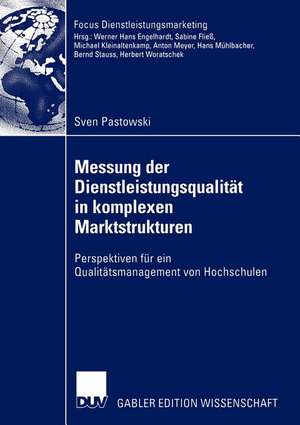 Focus Dienstleistungsmarketing
Hrsg.: Werner Hans Engelhardt, Sabine Fließ, Michael Kleinaltenkamp, Anton Meyer, Hans Mühlbacher, Bernd Stauss, Herbert Woratschek

Sven Pastowski

Messung der Dienstleistungsqualität in komplexen Marktstrukturen

Perspektiven für ein Qualitätsmanagement von Hochschulen

DUV GABLER EDITION WISSENSCHAFT